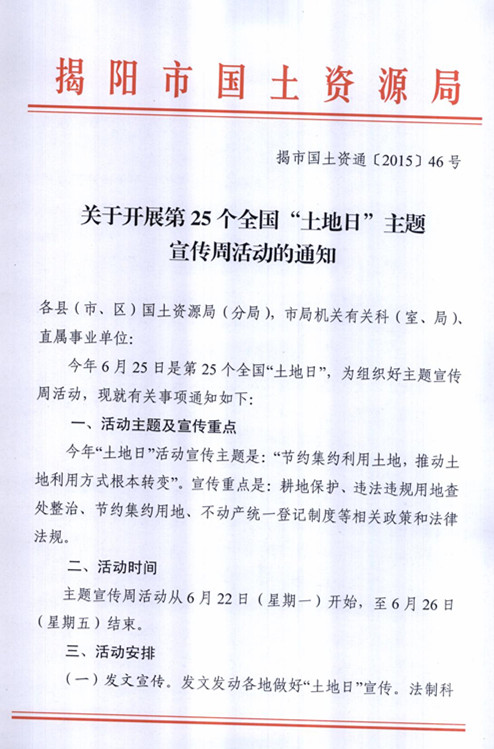 揭阳市国土资源局

揭市国土资通〔2015〕46号

关于开展第25个全国“土地日”主题宣传周活动的通知

各县（市、区）国土资源局（分局），市局机关有关科（室、局）、直属事业单位：

今年6月25日是第25个全国“土地日”，为组织好主题宣传周活动，现就有关事项通知如下：

一、活动主题及宣传重点

今年“土地日”活动宣传主题是：“节约集约利用土地，推动土地利用方式根本转变”。宣传重点是：耕地保护、违法违规用地查处整治、节约集约用地、不动产统一登记制度等相关政策和法律法规。

二、活动时间

主题宣传周活动从6月22日（星期一）开始，至6月26日（星期五）结束。

三、活动安排

（一）发文宣传。发文发动各地做好“土地日”宣传。法制科